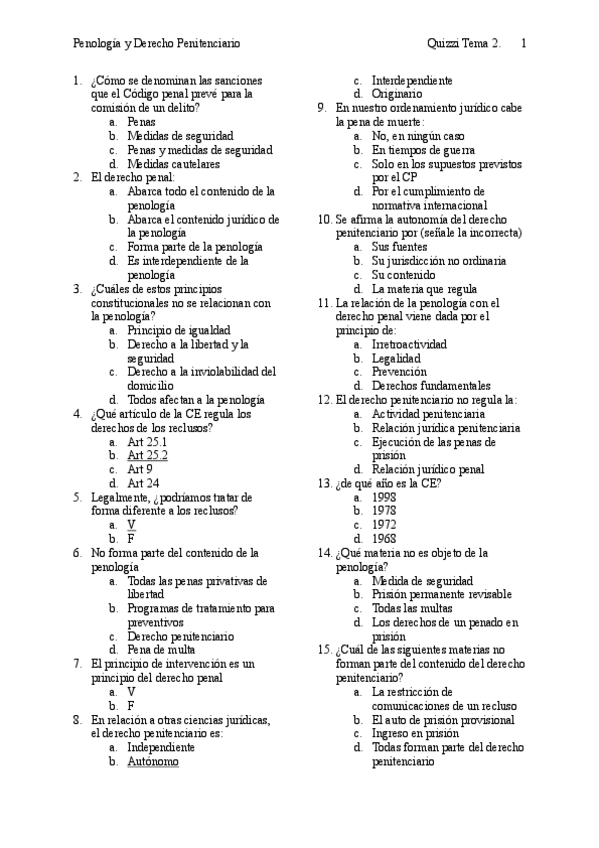 Penología y Derecho Penitenciario Quizzi Tema 2. 1

1. ¿Cómo se denominan las sanciones que el Código penal prevé para la comisión de un delito?
a. Penas
b. Medidas de seguridad
c. Penas y medidas de seguridad
d. Medidas cautelares
2. El derecho penal:
a. Abarca todo el contenido de la penología
b. Abarca el contenido jurídico de la penología
c. Forma parte de la penología
d. Es interdependiente de la penología
3. ¿Cuáles de estos principios constitucionales no se relacionan con la penología?
a. Principio de igualdad
b. Derecho a la libertad y la seguridad
c. Derecho a la inviolabilidad del domicilio
d. Todos afectan a la penología
4. ¿Qué artículo de la CE regula los derechos de los reclusos?
a. Art 25.1
b. Art 25.2
c. Art 9
d. Art 24
5. Legalmente, ¿podríamos tratar de forma diferente a los reclusos?
a. V
b. F
6. No forma parte del contenido de la penología
a. Todas las penas privativas de libertad
b. Programas de tratamiento para preventivos
c. Derecho penitenciario
d. Pena de multa
7. El principio de intervención es un principio del derecho penal
a. V
b. F
8. En relación a otras ciencias jurídicas, el derecho penitenciario es:
a. Independiente
b. Autónomo
c. Interdependiente
d. Originario
9. En nuestro ordenamiento jurídico cabe la pena de muerte:
a. No, en ningún caso
b. En tiempos de guerra
c. Solo en los supuestos previstos por el CP
d. Por el cumplimiento de normativa internacional
10. Se afirma la autonomía del derecho penitenciario por (señale la incorrecta)
a. Sus fuentes
b. Su jurisdicción no ordinaria
c. Su contenido
d. La materia que regula
11. La relación de la penología con el derecho penal viene dada por el principio de:
a. Irretroactividad
b. Legalidad
c. Prevención
d. Derechos fundamentales
12. El derecho penitenciario no regula la:
a. Actividad penitenciaria
b. Relación jurídica penitenciaria
c. Ejecución de las penas de prisión
d. Relación jurídico penal
13. ¿de qué año es la CE?
a. 1998
b. 1978
c. 1972
d. 1968
14. ¿Qué materia no es objeto de la penología?
a. Medida de seguridad
b. Prisión permanente revisable
c. Todas las multas
d. Los derechos de un penado en prisión
15. ¿Cuál de las siguientes materias no forman parte del contenido del derecho penitenciario?
a. La restricción de comunicaciones de un recluso
b. El auto de prisión provisional
c. Ingreso en prisión
d. Todas forman parte del derecho penitenciario